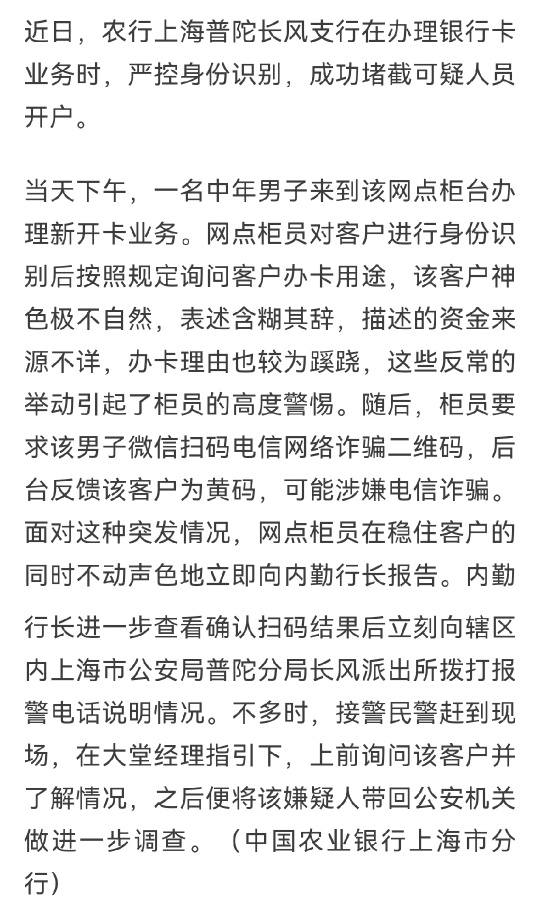 近日，农行上海普陀长风支行在办理银行卡业务时，严控身份识别，成功堵截可疑人员开户。

当天下午，一名中年男子来到该网点柜台办理新开卡业务。网点柜员对客户进行身份识别后按照规定询问客户办卡用途，该客户神色极不自然，表述含糊其辞，描述的资金来源不详，办卡理由也较为蹊跷，这些反常的举动引起了柜员的高度警惕。随后，柜员要求该男子微信扫码电信网络诈骗二维码，后台反馈该客户为黄码，可能涉嫌电信诈骗。面对这种突发情况，网点柜员在稳住客户的同时不动声色地立即向内勤行长报告。内勤行长进一步查看确认扫码结果后立刻向辖区内上海市公安局普陀分局长风派出所拨打报警电话说明情况。不多时，接警民警赶到现场，在大堂经理指引下，上前询问该客户并了解情况，之后便将该嫌疑人带回公安机关做进一步调查。（中国农业银行上海市分行）